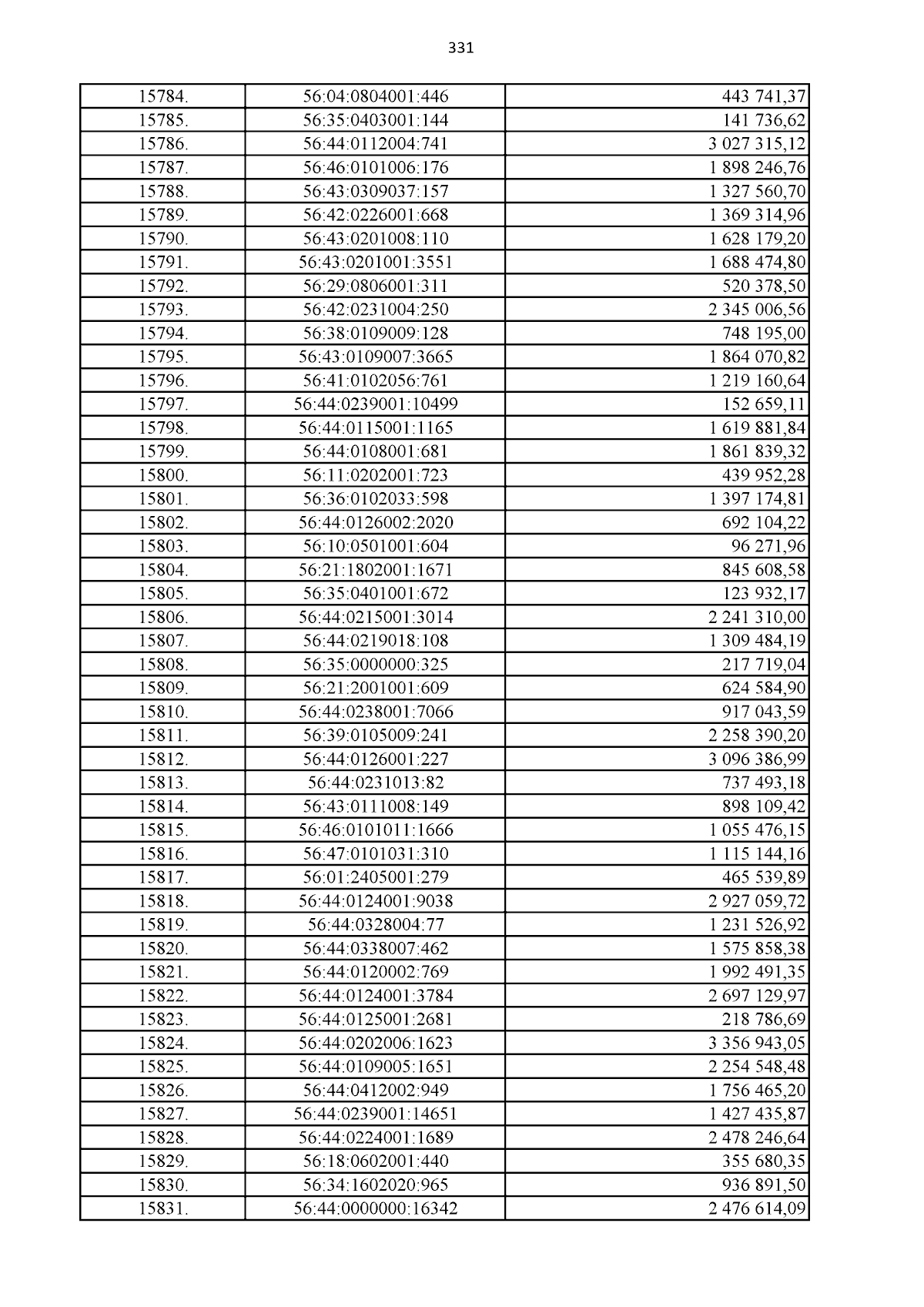 331

| 15784. | 56:04:0804001:446 | 443 741,37 |
|---|---|---|
| 15785. | 56:35:0403001:144 | 141 736,62 |
| 15786. | 56:44:0112004:741 | 3 027 315,12 |
| 15787. | 56:46:0101006:176 | 1 898 246,76 |
| 15788. | 56:43:0309037:157 | 1 327 560,70 |
| 15789. | 56:42:0226001:668 | 1 369 314,96 |
| 15790. | 56:43:0201008:110 | 1 628 179,20 |
| 15791. | 56:43:0201001:3551 | 1 688 474,80 |
| 15792. | 56:29:0806001:311 | 520 378,50 |
| 15793. | 56:42:0231004:250 | 2 345 006,56 |
| 15794. | 56:38:0109009:128 | 748 195,00 |
| 15795. | 56:43:0109007:3665 | 1 864 070,82 |
| 15796. | 56:41:0102056:761 | 1 219 160,64 |
| 15797. | 56:44:0239001:10499 | 152 659,11 |
| 15798. | 56:44:0115001:1165 | 1 619 881,84 |
| 15799. | 56:44:0108001:681 | 1 861 839,32 |
| 15800. | 56:11:0202001:723 | 439 952,28 |
| 15801. | 56:36:0102033:598 | 1 397 174,81 |
| 15802. | 56:44:0126002:2020 | 692 104,22 |
| 15803. | 56:10:0501001:604 | 96 271,96 |
| 15804. | 56:21:1802001:1671 | 845 608,58 |
| 15805. | 56:35:0401001:672 | 123 932,17 |
| 15806. | 56:44:0215001:3014 | 2 241 310,00 |
| 15807. | 56:44:0219018:108 | 1 309 484,19 |
| 15808. | 56:35:0000000:325 | 217 719,04 |
| 15809. | 56:21:2001001:609 | 624 584,90 |
| 15810. | 56:44:0238001:7066 | 917 043,59 |
| 15811. | 56:39:0105009:241 | 2 258 390,20 |
| 15812. | 56:44:0126001:227 | 3 096 386,99 |
| 15813. | 56:44:0231013:82 | 737 493,18 |
| 15814. | 56:43:0111008:149 | 898 109,42 |
| 15815. | 56:46:0101011:1666 | 1 055 476,15 |
| 15816. | 56:47:0101031:310 | 1 115 144,16 |
| 15817. | 56:01:2405001:279 | 465 539,89 |
| 15818. | 56:44:0124001:9038 | 2 927 059,72 |
| 15819. | 56:44:0328004:77 | 1 231 526,92 |
| 15820. | 56:44:0338007:462 | 1 575 858,38 |
| 15821. | 56:44:0120002:769 | 1 992 491,35 |
| 15822. | 56:44:0124001:3784 | 2 697 129,97 |
| 15823. | 56:44:0125001:2681 | 218 786,69 |
| 15824. | 56:44:0202006:1623 | 3 356 943,05 |
| 15825. | 56:44:0109005:1651 | 2 254 548,48 |
| 15826. | 56:44:0412002:949 | 1 756 465,20 |
| 15827. | 56:44:0239001:14651 | 1 427 435,87 |
| 15828. | 56:44:0224001:1689 | 2 478 246,64 |
| 15829. | 56:18:0602001:440 | 355 680,35 |
| 15830. | 56:34:1602020:965 | 936 891,50 |
| 15831. | 56:44:0000000:16342 | 2 476 614,09 |